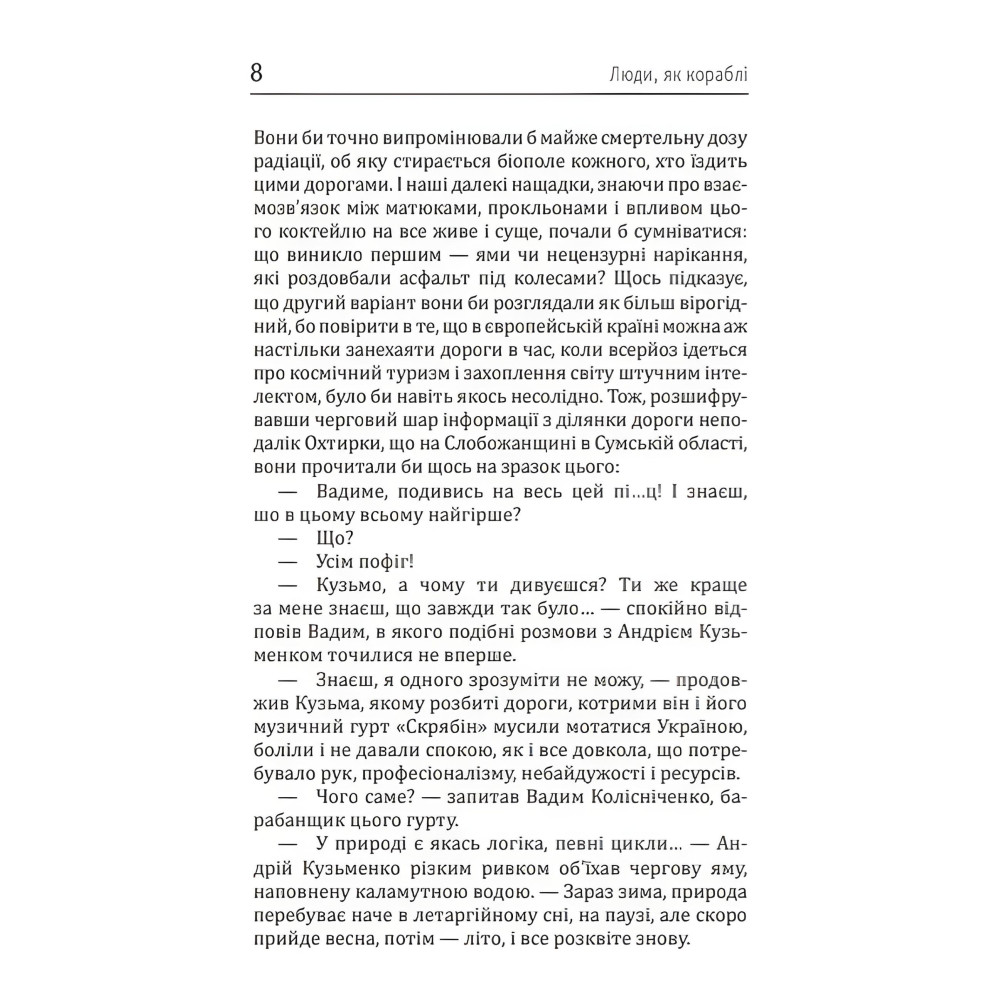 8

Люди, як кораблі

Вони би точно випромінювали б майже смертельну дозу радіації, об яку стирається біополе кожного, хто їздить цими дорогами. І наші далекі нащадки, знаючи про взаємозв'язок між матюками, прокльонами і впливом цього коктейлю на все живе і суще, почали б сумніватися: що виникло першим — ями чи нецензурні нарікання, які роздовбали асфальт під колесами? Щось підказує, що другий варіант вони би розглядали як більш вірогідний, бо повірити в те, що в європейській країні можна аж настільки занехаяти дороги в час, коли всерйоз ідеться про космічний туризм і захоплення світу штучним інтелектом, було би навіть якось несолідно. Тож, розшифрувавши черговий шар інформації з ділянки дороги неподалік Охтирки, що на Слобожанщині в Сумській області, вони прочитали би щось на зразок цього:

— Вадиме, подивись на весь цей пі...ц! І знаєш, шо в цьому всьому найгірше?

— Що?

— Усім пофіг!

— Кузьмо, а чому ти дивуєшся? Ти же краще за мене знаєш, що завжди так було... — спокійно відповів Вадим, в якого подібні розмови з Андрієм Кузьменком точилися не вперше.

— Знаєш, я одного зрозуміти не можу, — продовжив Кузьма, якому розбиті дороги, котрими він і його музичний гурт «Скрябін» мусили мотатися Україною, боліли і не давали спокою, як і все довкола, що потребувало рук, професіоналізму, небайдужості і ресурсів.

— Чого саме? — запитав Вадим Колісніченко, барабанщик цього гурту.

— У природі є якась логіка, певні цикли... — Андрій Кузьменко різким ривком об'їхав чергову яму, наповнену каламутною водою. — Зараз зима, природа перебуває наче в летаргійному сні, на паузі, але скоро прийде весна, потім — літо, і все розквіте знову.